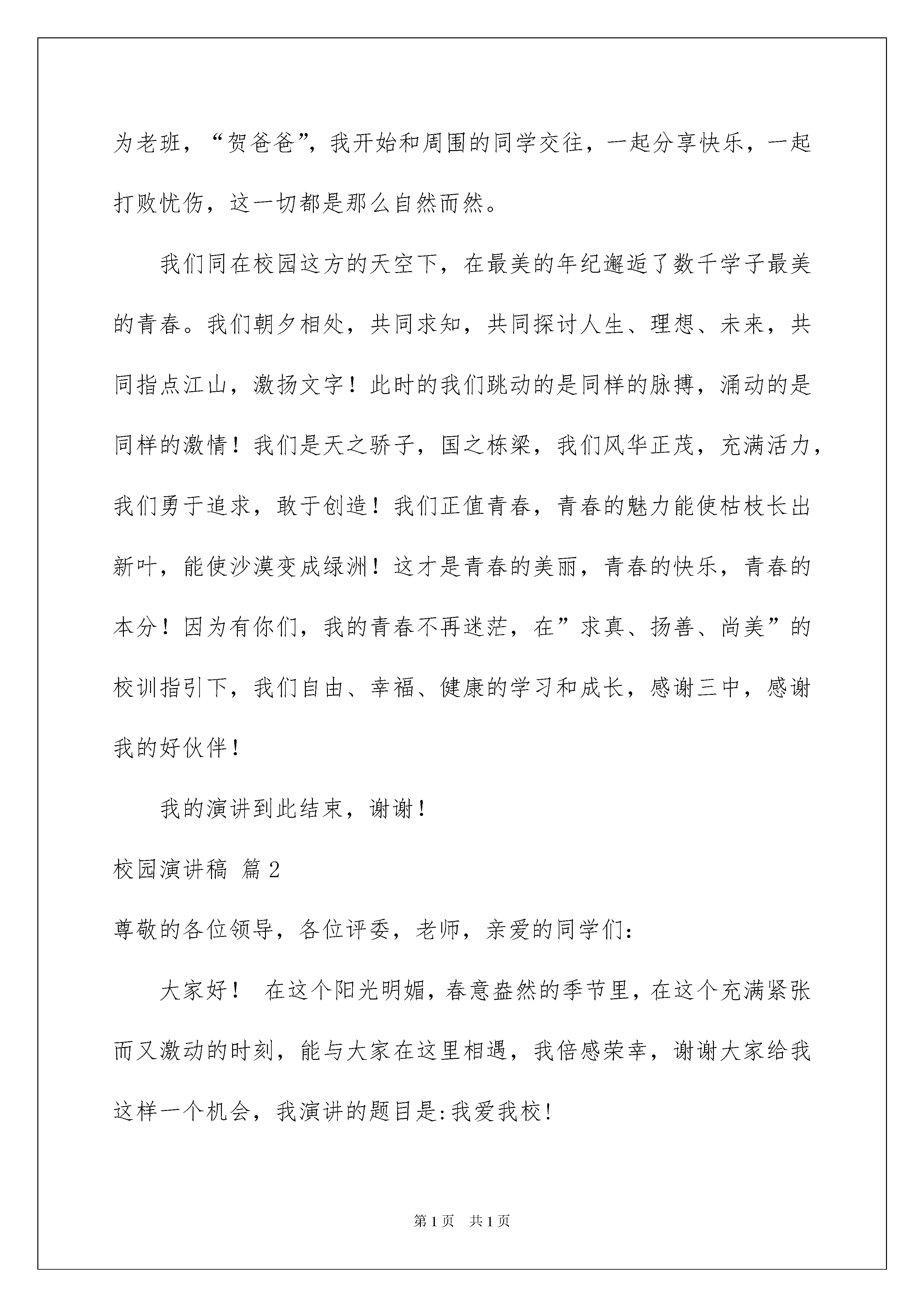 为老班，“贺爸爸”，我开始和周围的同学交往，一起分享快乐，一起打败忧伤，这一切都是那么自然而然。

我们同在校园这方的天空下，在最美的年纪邂逅了数千学子最美的青春。我们朝夕相处，共同求知，共同探讨人生、理想、未来，共同指点江山，激扬文字！此时的我们跳动的是同样的脉搏，涌动的是同样的激情！我们是天之骄子，国之栋梁，我们风华正茂，充满活力，我们勇于追求，敢于创造！我们正值青春，青春的魅力能使枯枝长出新叶，能使沙漠变成绿洲！这才是青春的美丽，青春的快乐，青春的本分！因为有你们，我的青春不再迷茫，在”求真、扬善、尚美”的校训指引下，我们自由、幸福、健康的学习和成长，感谢三中，感谢我的好伙伴！

我的演讲到此结束，谢谢！

校园演讲稿 篇2

尊敬的各位领导，各位评委，老师，亲爱的同学们：

大家好！ 在这个阳光明媚，春意盎然的季节里，在这个充满紧张而又激动的时刻，能与大家在这里相遇，我倍感荣幸，谢谢大家给我这样一个机会，我演讲的题目是:我爱我校!

第1页 共1页